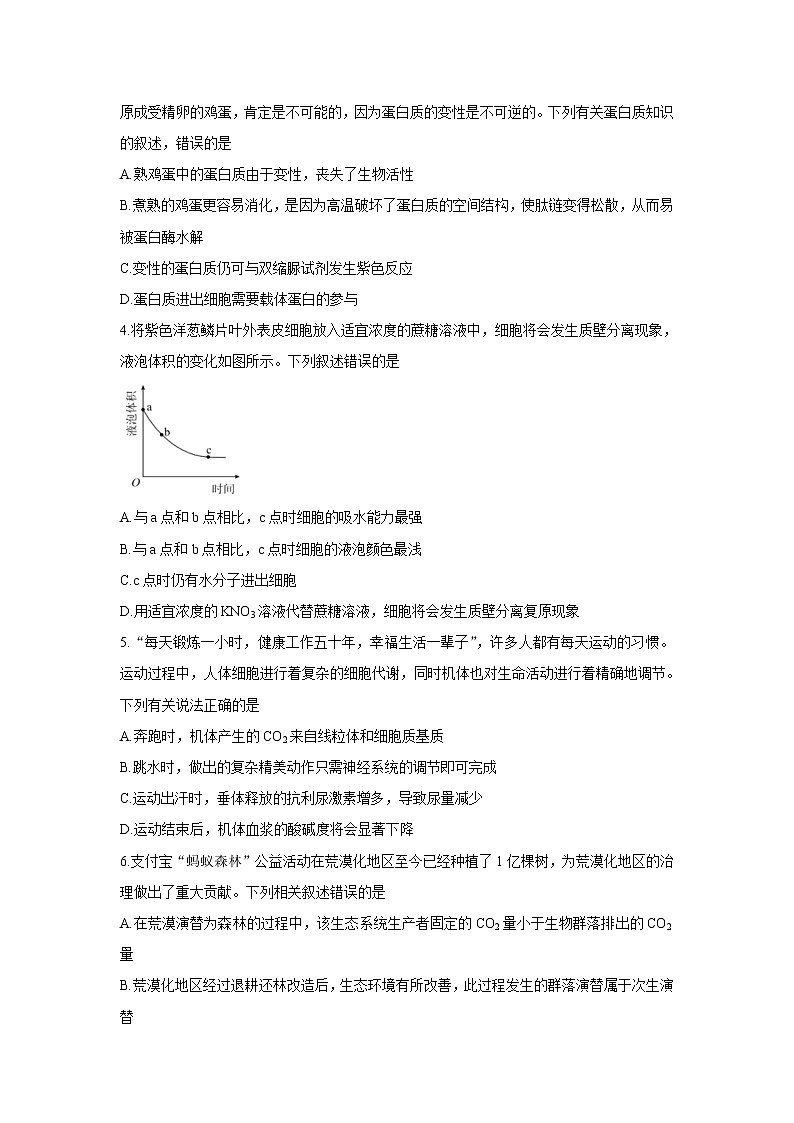 原成受精卵的鸡蛋，肯定是不可能的，因为蛋白质的变性是不可逆的。下列有关蛋白质知识的叙述，错误的是

A.熟鸡蛋中的蛋白质由于变性，丧失了生物活性

B.煮熟的鸡蛋更容易消化，是因为高温破坏了蛋白质的空间结构，使肽链变得松散，从而易被蛋白酶水解

C.变性的蛋白质仍可与双缩脲试剂发生紫色反应

D.蛋白质进出细胞需要载体蛋白的参与

4.将紫色洋葱鳞片叶外表皮细胞放入适宜浓度的蔗糖溶液中，细胞将会发生质壁分离现象，液泡体积的变化如图所示。下列叙述错误的是

液泡体积
a
b
c
O
时间

A.与a点和b点相比，c点时细胞的吸水能力最强

B.与a点和b点相比，c点时细胞的液泡颜色最浅

C.c点时仍有水分子进出细胞

D.用适宜浓度的$KNO_3$溶液代替蔗糖溶液，细胞将会发生质壁分离复原现象

5.“每天锻炼一小时，健康工作五十年，幸福生活一辈子”，许多人都有每天运动的习惯。运动过程中，人体细胞进行着复杂的细胞代谢，同时机体也对生命活动进行着精确地调节。下列有关说法正确的是

A.奔跑时，机体产生的$CO_2$来自线粒体和细胞质基质

B.跳水时，做出的复杂精美动作只需神经系统的调节即可完成

C.运动出汗时，垂体释放的抗利尿激素增多，导致尿量减少

D.运动结束后，机体血浆的酸碱度将会显著下降

6.支付宝“蚂蚁森林”公益活动在荒漠化地区至今已经种植了1亿棵树，为荒漠化地区的治理做出了重大贡献。下列相关叙述错误的是

A.在荒漠演替为森林的过程中，该生态系统生产者固定的$CO_2$量小于生物群落排出的$CO_2$量

B.荒漠化地区经过退耕还林改造后，生态环境有所改善，此过程发生的群落演替属于次生演替